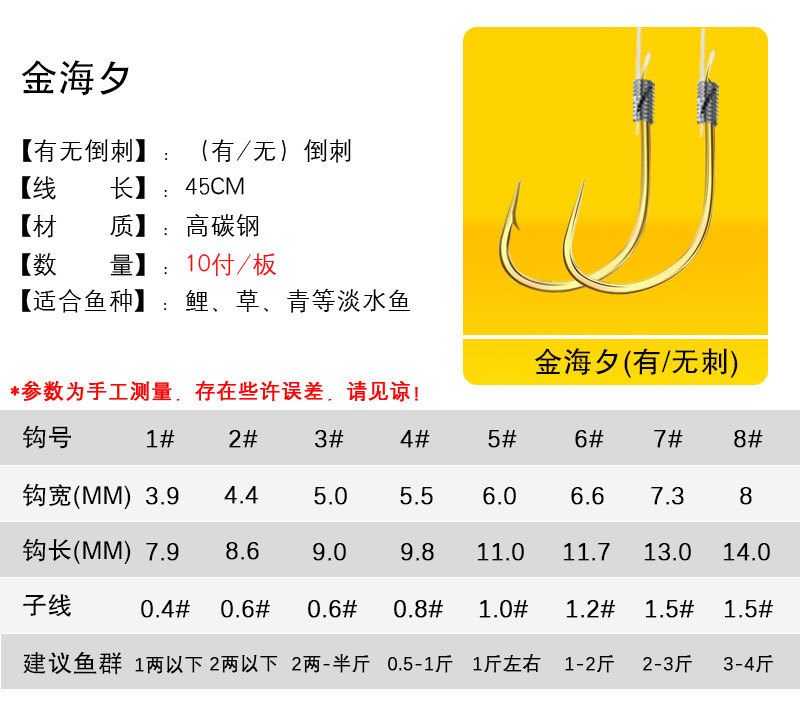 金海夕

【有无倒刺】：（有/无）倒刺
【线　　长】：45CM
【材　　质】：高碳钢
【数　　量】：10付/板
【适合鱼种】：鲤、草、青等淡水鱼

金海夕(有/无刺)

*参数为手工测量，存在些许误差，请见谅！

| 钩号 | 1# | 2# | 3# | 4# | 5# | 6# | 7# | 8# |
|---|---|---|---|---|---|---|---|---|
| 钩宽(MM) | 3.9 | 4.4 | 5.0 | 5.5 | 6.0 | 6.6 | 7.3 | 8 |
| 钩长(MM) | 7.9 | 8.6 | 9.0 | 9.8 | 11.0 | 11.7 | 13.0 | 14.0 |
| 子线 | 0.4# | 0.6# | 0.6# | 0.8# | 1.0# | 1.2# | 1.5# | 1.5# |
| 建议鱼群 | 1两以下 | 2两以下 | 2两-半斤 | 0.5-1斤 | 1斤左右 | 1-2斤 | 2-3斤 | 3-4斤 |